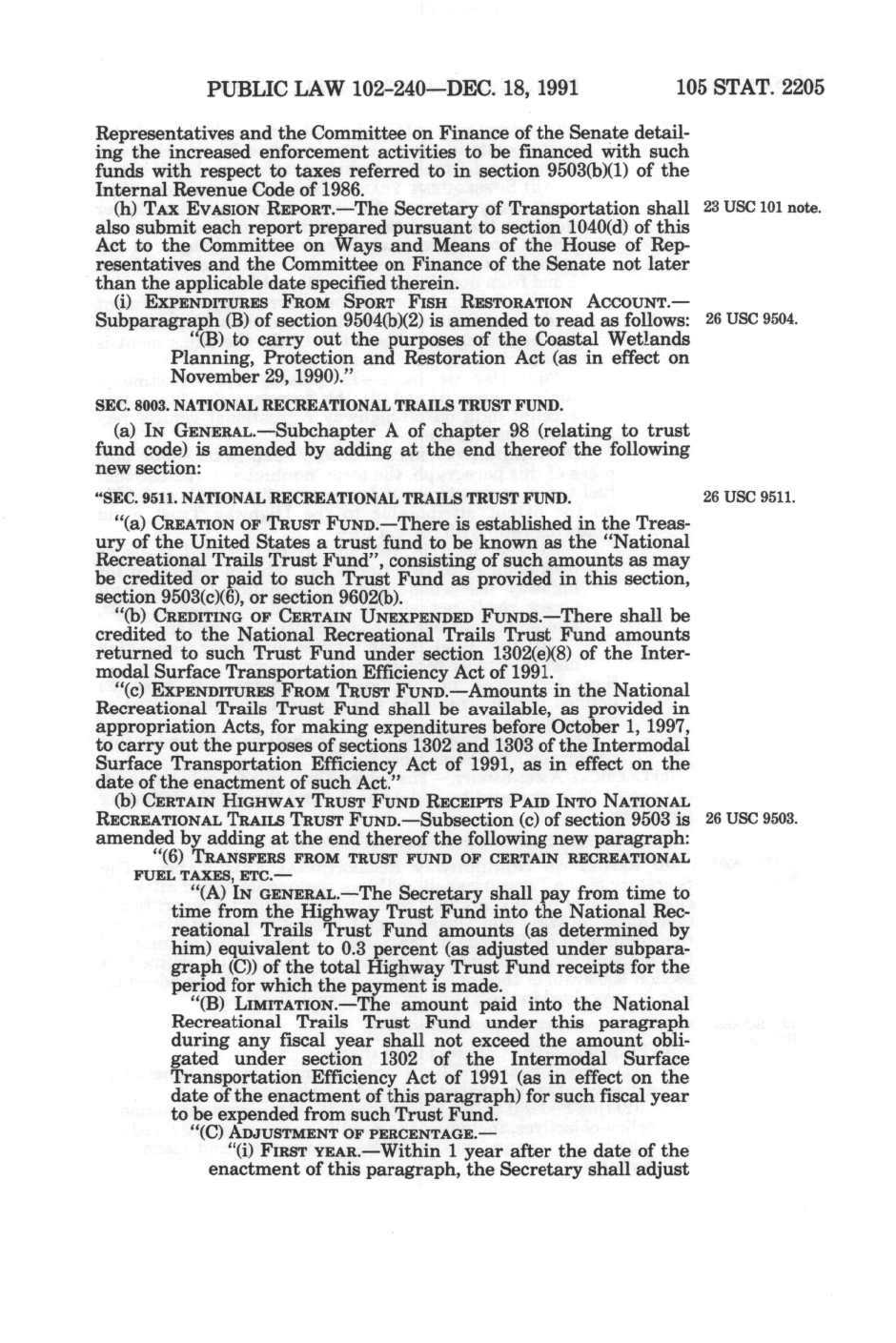 PUBLIC LAW 102-240—DEC. 18, 1991 105 STAT. 2205

Representatives and the Committee on Finance of the Senate detailing the increased enforcement activities to be financed with such funds with respect to taxes referred to in section 9503(b)(1) of the Internal Revenue Code of 1986.

(h) TAX EVASION REPORT.—The Secretary of Transportation shall also submit each report prepared pursuant to section 1040(d) of this Act to the Committee on Ways and Means of the House of Representatives and the Committee on Finance of the Senate not later than the applicable date specified therein.

23 USC 101 note.

(i) EXPENDITURES FROM SPORT FISH RESTORATION ACCOUNT.—Subparagraph (B) of section 9504(b)(2) is amended to read as follows:

26 USC 9504.

"(B) to carry out the purposes of the Coastal Wetlands Planning, Protection and Restoration Act (as in effect on November 29, 1990)."

SEC. 8003. NATIONAL RECREATIONAL TRAILS TRUST FUND.

(a) IN GENERAL.—Subchapter A of chapter 98 (relating to trust fund code) is amended by adding at the end thereof the following new section:

"SEC. 9511. NATIONAL RECREATIONAL TRAILS TRUST FUND.

26 USC 9511.

"(a) CREATION OF TRUST FUND.—There is established in the Treasury of the United States a trust fund to be known as the "National Recreational Trails Trust Fund", consisting of such amounts as may be credited or paid to such Trust Fund as provided in this section, section 9503(c)(6), or section 9602(b).

"(b) CREDITING OF CERTAIN UNEXPENDED FUNDS.—There shall be credited to the National Recreational Trails Trust Fund amounts returned to such Trust Fund under section 1302(e)(8) of the Intermodal Surface Transportation Efficiency Act of 1991.

"(c) EXPENDITURES FROM TRUST FUND.—Amounts in the National Recreational Trails Trust Fund shall be available, as provided in appropriation Acts, for making expenditures before October 1, 1997, to carry out the purposes of sections 1302 and 1303 of the Intermodal Surface Transportation Efficiency Act of 1991, as in effect on the date of the enactment of such Act."

(b) CERTAIN HIGHWAY TRUST FUND RECEIPTS PAID INTO NATIONAL RECREATIONAL TRAILS TRUST FUND.—Subsection (c) of section 9503 is amended by adding at the end thereof the following new paragraph:

26 USC 9503.

"(6) TRANSFERS FROM TRUST FUND OF CERTAIN RECREATIONAL FUEL TAXES, ETC.—

"(A) IN GENERAL.—The Secretary shall pay from time to time from the Highway Trust Fund into the National Recreational Trails Trust Fund amounts (as determined by him) equivalent to 0.3 percent (as adjusted under subparagraph (C)) of the total Highway Trust Fund receipts for the period for which the payment is made.

"(B) LIMITATION.—The amount paid into the National Recreational Trails Trust Fund under this paragraph during any fiscal year shall not exceed the amount obligated under section 1302 of the Intermodal Surface Transportation Efficiency Act of 1991 (as in effect on the date of the enactment of this paragraph) for such fiscal year to be expended from such Trust Fund.

"(C) ADJUSTMENT OF PERCENTAGE.—

"(i) FIRST YEAR.—Within 1 year after the date of the enactment of this paragraph, the Secretary shall adjust